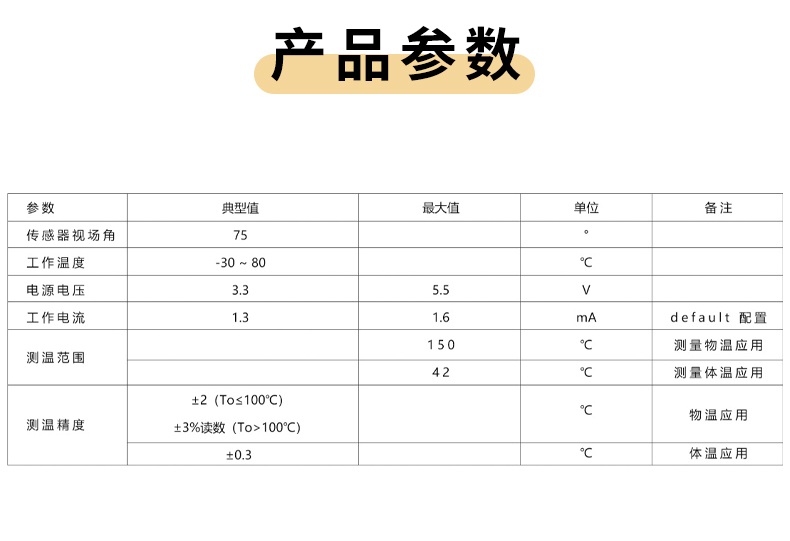 产品参数

| 参数 | 典型值 | 最大值 | 单位 | 备注 |
|---|---|---|---|---|
| 传感器视场角 | 75 |  | ° |  |
| 工作温度 | -30 ~ 80 |  | ℃ |  |
| 电源电压 | 3.3 | 5.5 | V |  |
| 工作电流 | 1.3 | 1.6 | mA | default 配置 |
| 测温范围 |  | 150 | ℃ | 测量物温应用 |
|  |  | 42 | ℃ | 测量体温应用 |
| 测温精度 | ±2（To≤100℃） ±3%读数（To>100℃） |  | ℃ | 物温应用 |
|  | ±0.3 |  | ℃ | 体温应用 |